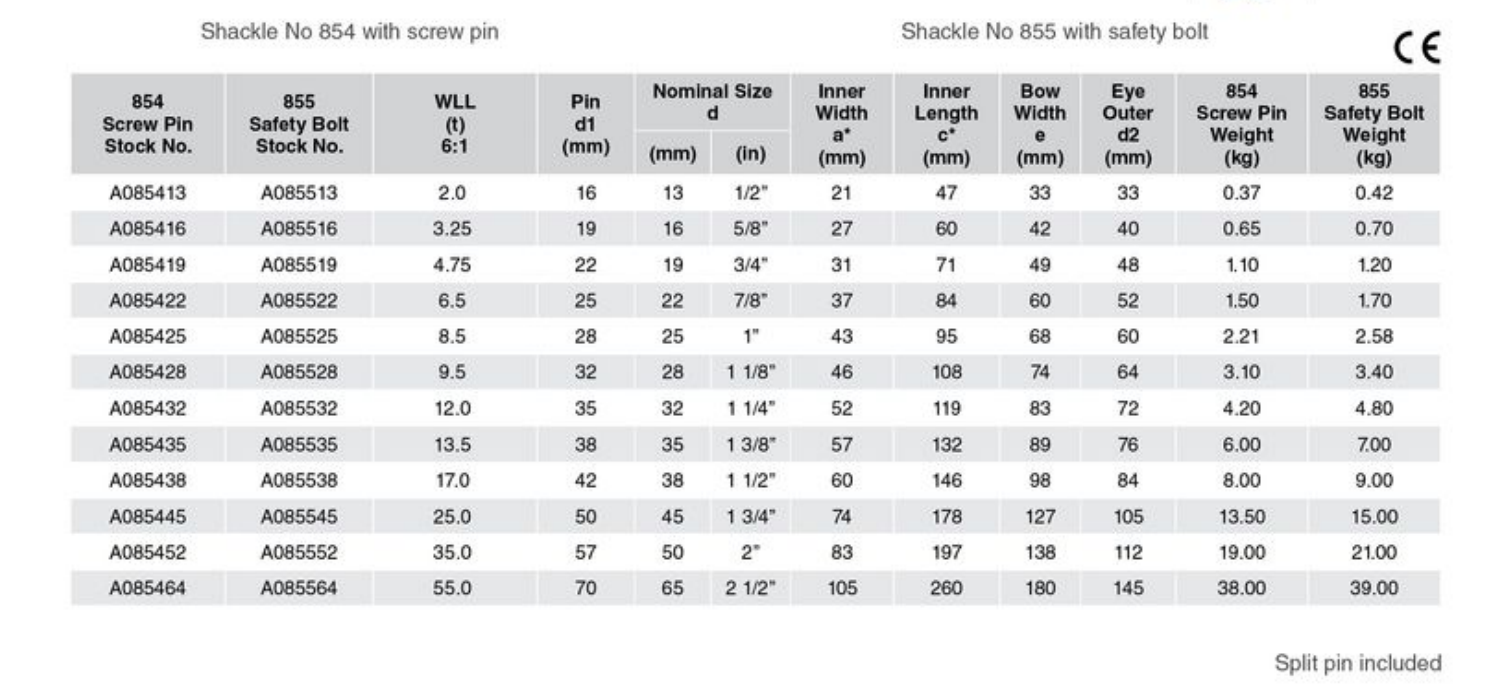 Shackle No 854 with screw pin

Shackle No 855 with safety bolt

CE

| 854 Screw Pin Stock No. | 855 Safety Bolt Stock No. | WLL (t) 6:1 | Pin d1 (mm) | Nominal Size d (mm) | Nominal Size d (in) | Inner Width a* (mm) | Inner Length c* (mm) | Bow Width e (mm) | Eye Outer d2 (mm) | 854 Screw Pin Weight (kg) | 855 Safety Bolt Weight (kg) |
|---|---|---|---|---|---|---|---|---|---|---|---|
| A085413 | A085513 | 2.0 | 16 | 13 | 1/2" | 21 | 47 | 33 | 33 | 0.37 | 0.42 |
| A085416 | A085516 | 3.25 | 19 | 16 | 5/8" | 27 | 60 | 42 | 40 | 0.65 | 0.70 |
| A085419 | A085519 | 4.75 | 22 | 19 | 3/4" | 31 | 71 | 49 | 48 | 1.10 | 1.20 |
| A085422 | A085522 | 6.5 | 25 | 22 | 7/8" | 37 | 84 | 60 | 52 | 1.50 | 1.70 |
| A085425 | A085525 | 8.5 | 28 | 25 | 1" | 43 | 95 | 68 | 60 | 2.21 | 2.58 |
| A085428 | A085528 | 9.5 | 32 | 28 | 1 1/8" | 46 | 108 | 74 | 64 | 3.10 | 3.40 |
| A085432 | A085532 | 12.0 | 35 | 32 | 1 1/4" | 52 | 119 | 83 | 72 | 4.20 | 4.80 |
| A085435 | A085535 | 13.5 | 38 | 35 | 1 3/8" | 57 | 132 | 89 | 76 | 6.00 | 7.00 |
| A085438 | A085538 | 17.0 | 42 | 38 | 1 1/2" | 60 | 146 | 98 | 84 | 8.00 | 9.00 |
| A085445 | A085545 | 25.0 | 50 | 45 | 1 3/4" | 74 | 178 | 127 | 105 | 13.50 | 15.00 |
| A085452 | A085552 | 35.0 | 57 | 50 | 2" | 83 | 197 | 138 | 112 | 19.00 | 21.00 |
| A085464 | A085564 | 55.0 | 70 | 65 | 2 1/2" | 105 | 260 | 180 | 145 | 38.00 | 39.00 |

Split pin included